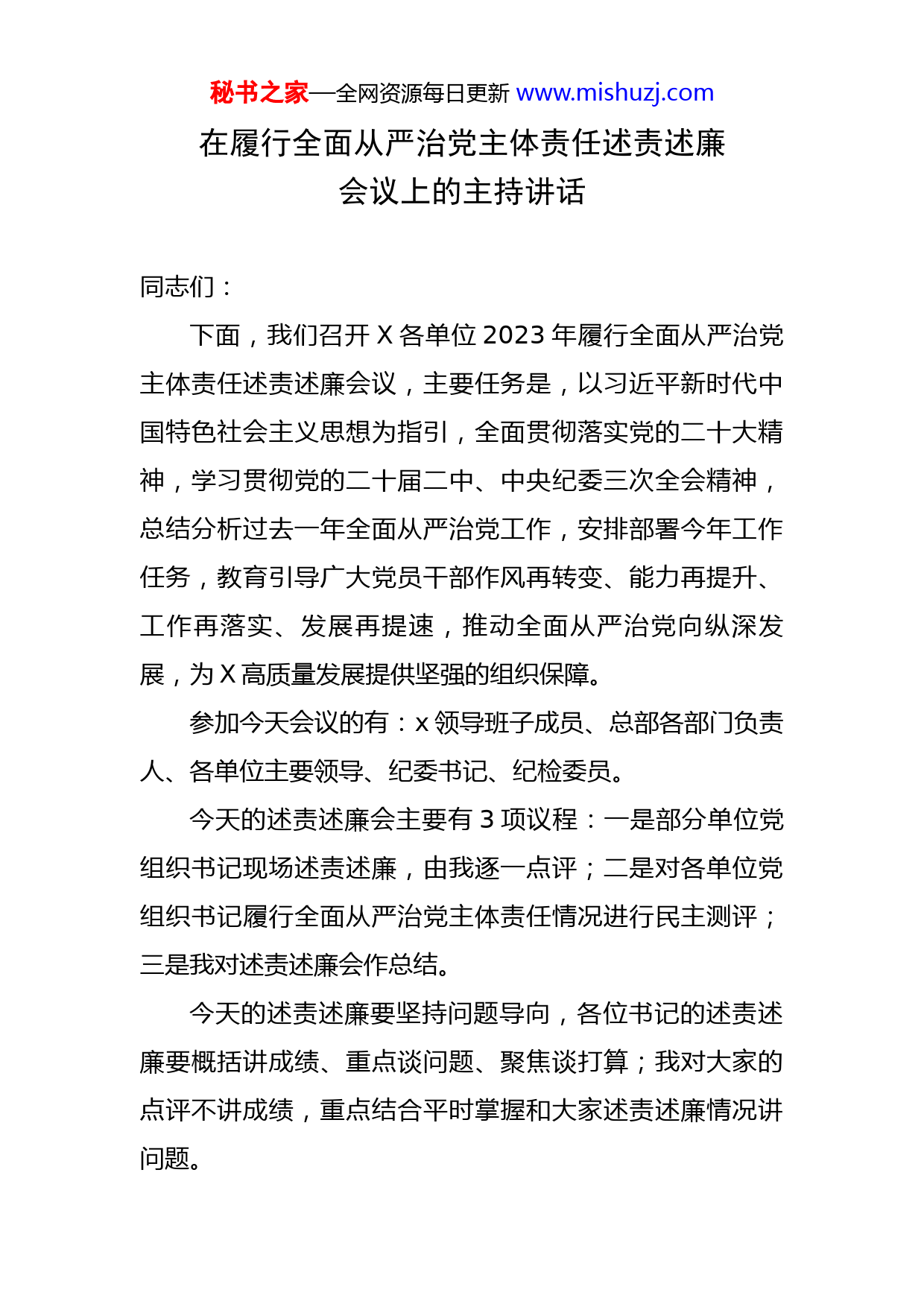 秘书之家—全网资源每日更新 www.mishuzj.com

在履行全面从严治党主体责任述责述廉会议上的主持讲话

同志们：

下面，我们召开 X 各单位 2023 年履行全面从严治党主体责任述责述廉会议，主要任务是，以习近平新时代中国特色社会主义思想为指引，全面贯彻落实党的二十大精神，学习贯彻党的二十届二中、中央纪委三次全会精神，总结分析过去一年全面从严治党工作，安排部署今年工作任务，教育引导广大党员干部作风再转变、能力再提升、工作再落实、发展再提速，推动全面从严治党向纵深发展，为 X 高质量发展提供坚强的组织保障。

参加今天会议的有：x 领导班子成员、总部各部门负责人、各单位主要领导、纪委书记、纪检委员。

今天的述责述廉会主要有 3 项议程：一是部分单位党组织书记现场述责述廉，由我逐一点评；二是对各单位党组织书记履行全面从严治党主体责任情况进行民主测评；三是我对述责述廉会作总结。

今天的述责述廉要坚持问题导向，各位书记的述责述廉要概括讲成绩、重点谈问题、聚焦谈打算；我对大家的点评不讲成绩，重点结合平时掌握和大家述责述廉情况讲问题。